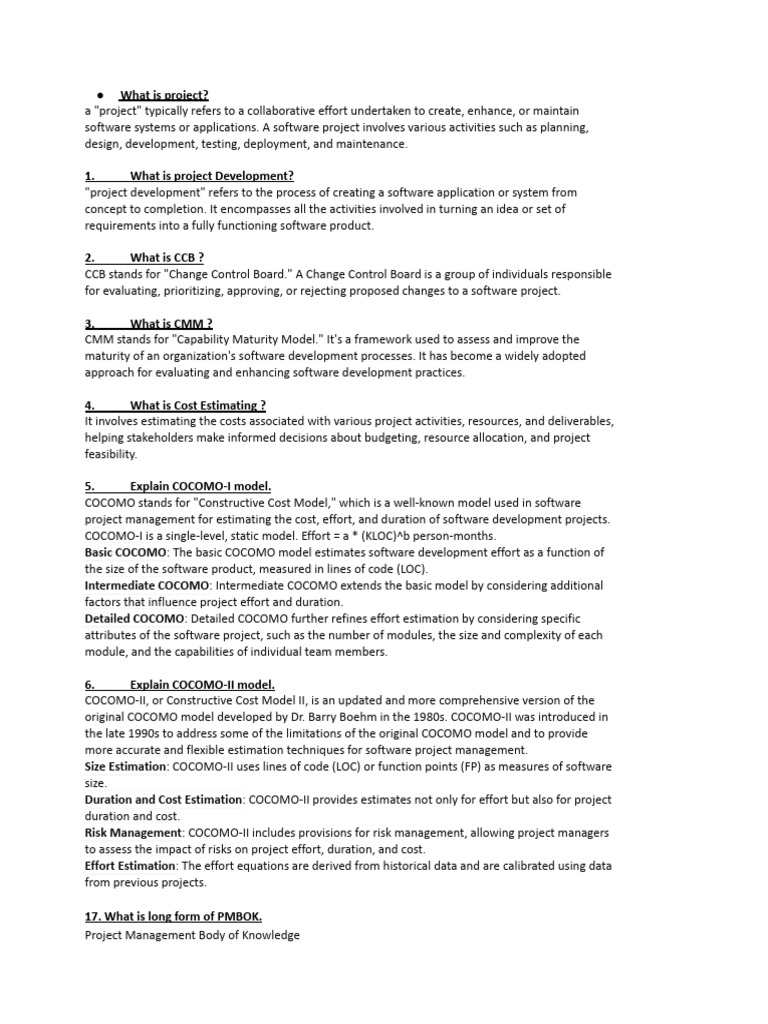 • What is project?
a "project" typically refers to a collaborative effort undertaken to create, enhance, or maintain software systems or applications. A software project involves various activities such as planning, design, development, testing, deployment, and maintenance.

1. What is project Development?
"project development" refers to the process of creating a software application or system from concept to completion. It encompasses all the activities involved in turning an idea or set of requirements into a fully functioning software product.

2. What is CCB ?
CCB stands for "Change Control Board." A Change Control Board is a group of individuals responsible for evaluating, prioritizing, approving, or rejecting proposed changes to a software project.

3. What is CMM ?
CMM stands for "Capability Maturity Model." It's a framework used to assess and improve the maturity of an organization's software development processes. It has become a widely adopted approach for evaluating and enhancing software development practices.

4. What is Cost Estimating ?
It involves estimating the costs associated with various project activities, resources, and deliverables, helping stakeholders make informed decisions about budgeting, resource allocation, and project feasibility.

5. Explain COCOMO-I model.
COCOMO stands for "Constructive Cost Model," which is a well-known model used in software project management for estimating the cost, effort, and duration of software development projects. COCOMO-I is a single-level, static model. Effort = a * (KLOC)^b person-months.
Basic COCOMO: The basic COCOMO model estimates software development effort as a function of the size of the software product, measured in lines of code (LOC).
Intermediate COCOMO: Intermediate COCOMO extends the basic model by considering additional factors that influence project effort and duration.
Detailed COCOMO: Detailed COCOMO further refines effort estimation by considering specific attributes of the software project, such as the number of modules, the size and complexity of each module, and the capabilities of individual team members.

6. Explain COCOMO-II model.
COCOMO-II, or Constructive Cost Model II, is an updated and more comprehensive version of the original COCOMO model developed by Dr. Barry Boehm in the 1980s. COCOMO-II was introduced in the late 1990s to address some of the limitations of the original COCOMO model and to provide more accurate and flexible estimation techniques for software project management.
Size Estimation: COCOMO-II uses lines of code (LOC) or function points (FP) as measures of software size.
Duration and Cost Estimation: COCOMO-II provides estimates not only for effort but also for project duration and cost.
Risk Management: COCOMO-II includes provisions for risk management, allowing project managers to assess the impact of risks on project effort, duration, and cost.
Effort Estimation: The effort equations are derived from historical data and are calibrated using data from previous projects.

17. What is long form of PMBOK.
Project Management Body of Knowledge